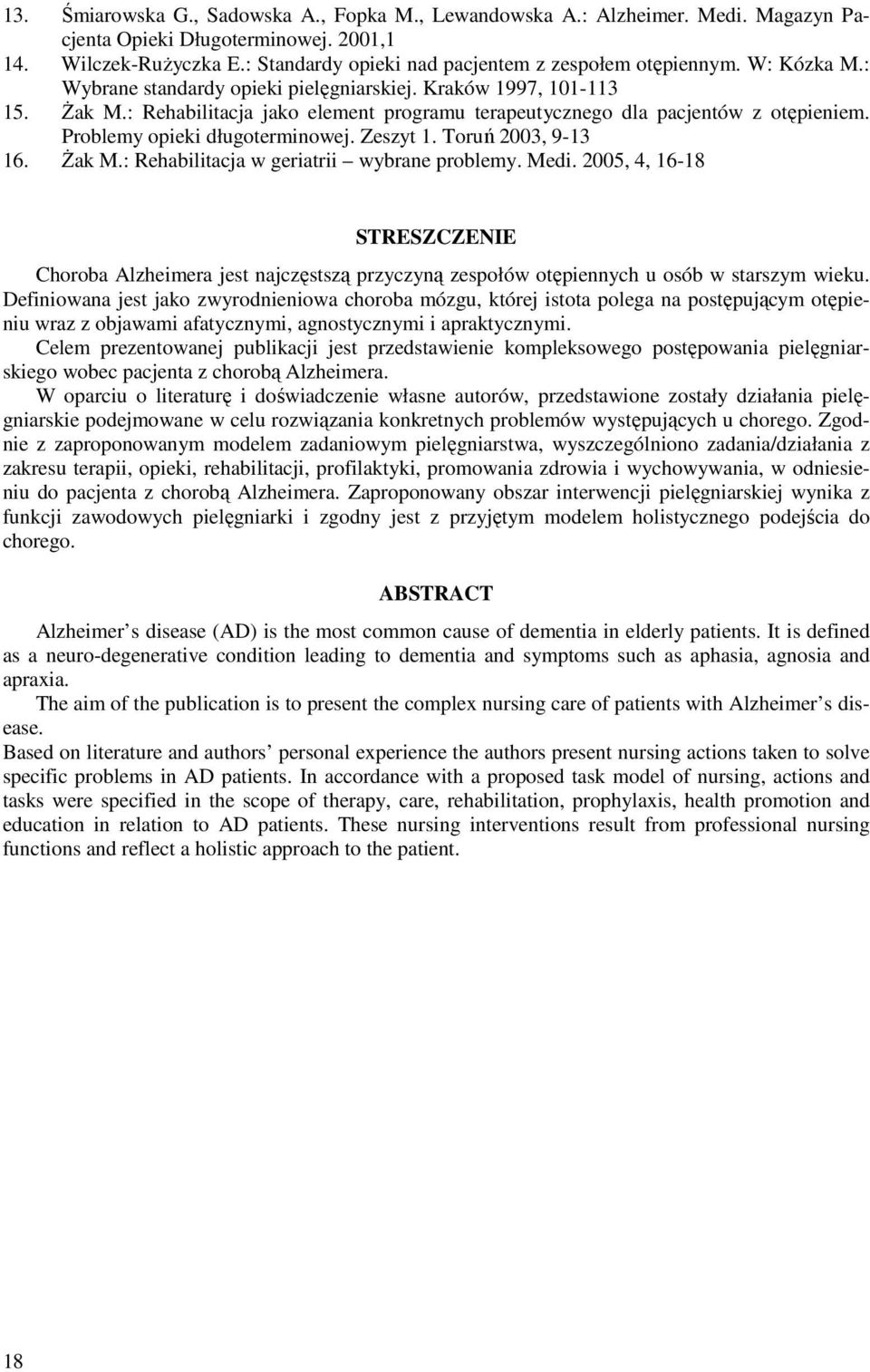 13. Śmiarowska G., Sadowska A., Fopka M., Lewandowska A.: Alzheimer. Medi. Magazyn Pacjenta Opieki Długoterminowej. 2001,1
14. Wilczek-Rużyczka E.: Standardy opieki nad pacjentem z zespołem otępiennym. W: Kózka M.: Wybrane standardy opieki pielęgniarskiej. Kraków 1997, 101-113
15. Żak M.: Rehabilitacja jako element programu terapeutycznego dla pacjentów z otępieniem. Problemy opieki długoterminowej. Zeszyt 1. Toruń 2003, 9-13
16. Żak M.: Rehabilitacja w geriatrii – wybrane problemy. Medi. 2005, 4, 16-18

STRESZCZENIE

Choroba Alzheimera jest najczęstszą przyczyną zespołów otępiennych u osób w starszym wieku. Definiowana jest jako zwyrodnieniowa choroba mózgu, której istota polega na postępującym otępieniu wraz z objawami afatycznymi, agnostycznymi i apraktycznymi.

Celem prezentowanej publikacji jest przedstawienie kompleksowego postępowania pielęgniarskiego wobec pacjenta z chorobą Alzheimera.

W oparciu o literaturę i doświadczenie własne autorów, przedstawione zostały działania pielęgniarskie podejmowane w celu rozwiązania konkretnych problemów występujących u chorego. Zgodnie z zaproponowanym modelem zadaniowym pielęgniarstwa, wyszczególniono zadania/działania z zakresu terapii, opieki, rehabilitacji, profilaktyki, promowania zdrowia i wychowywania, w odniesieniu do pacjenta z chorobą Alzheimera. Zaproponowany obszar interwencji pielęgniarskiej wynika z funkcji zawodowych pielęgniarki i zgodny jest z przyjętym modelem holistycznego podejścia do chorego.

ABSTRACT

Alzheimer s disease (AD) is the most common cause of dementia in elderly patients. It is defined as a neuro-degenerative condition leading to dementia and symptoms such as aphasia, agnosia and apraxia.

The aim of the publication is to present the complex nursing care of patients with Alzheimer s disease.

Based on literature and authors personal experience the authors present nursing actions taken to solve specific problems in AD patients. In accordance with a proposed task model of nursing, actions and tasks were specified in the scope of therapy, care, rehabilitation, prophylaxis, health promotion and education in relation to AD patients. These nursing interventions result from professional nursing functions and reflect a holistic approach to the patient.

18